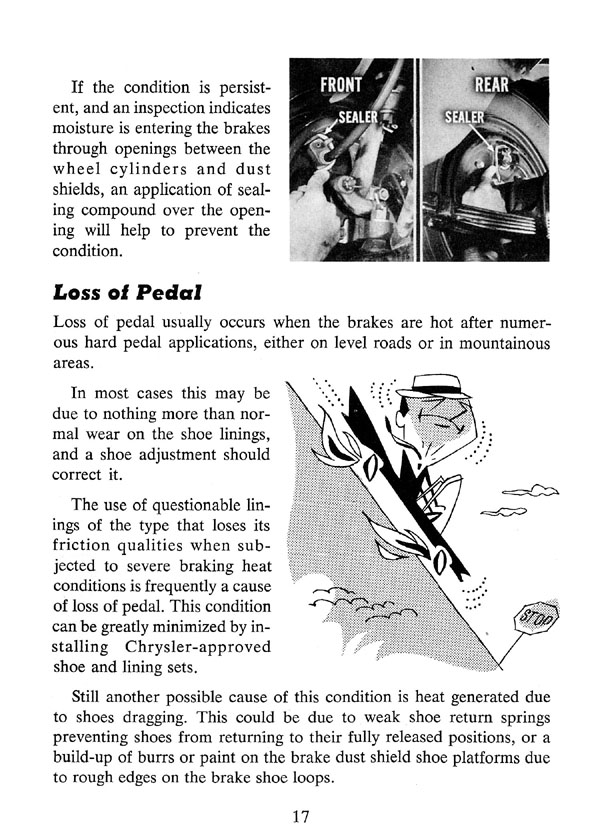 If the condition is persistent, and an inspection indicates moisture is entering the brakes through openings between the wheel cylinders and dust shields, an application of sealing compound over the opening will help to prevent the condition.

FRONT

SEALER

REAR

SEALER

Loss of Pedal

Loss of pedal usually occurs when the brakes are hot after numerous hard pedal applications, either on level roads or in mountainous areas.

In most cases this may be due to nothing more than normal wear on the shoe linings, and a shoe adjustment should correct it.

The use of questionable linings of the type that loses its friction qualities when subjected to severe braking heat conditions is frequently a cause of loss of pedal. This condition can be greatly minimized by installing Chrysler-approved shoe and lining sets.

STOP

Still another possible cause of this condition is heat generated due to shoes dragging. This could be due to weak shoe return springs preventing shoes from returning to their fully released positions, or a build-up of burrs or paint on the brake dust shield shoe platforms due to rough edges on the brake shoe loops.

17